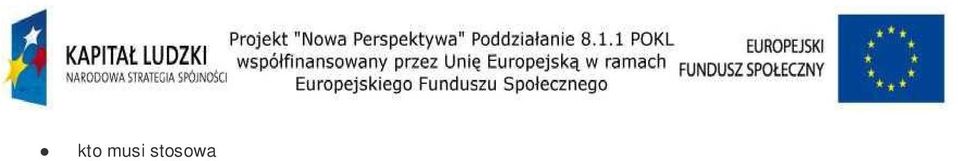 KAPITAŁ LUDZKI
NARODOWA STRATEGIA SPÓJNOŚCI

Projekt "Nowa Perspektywa" Poddziałanie 8.1.1 POKL współfinansowany przez Unię Europejską w ramach Europejskiego Funduszu Społecznego

EUROPEJSKI FUNDUSZ SPOŁECZNY

● kto musi stosowa